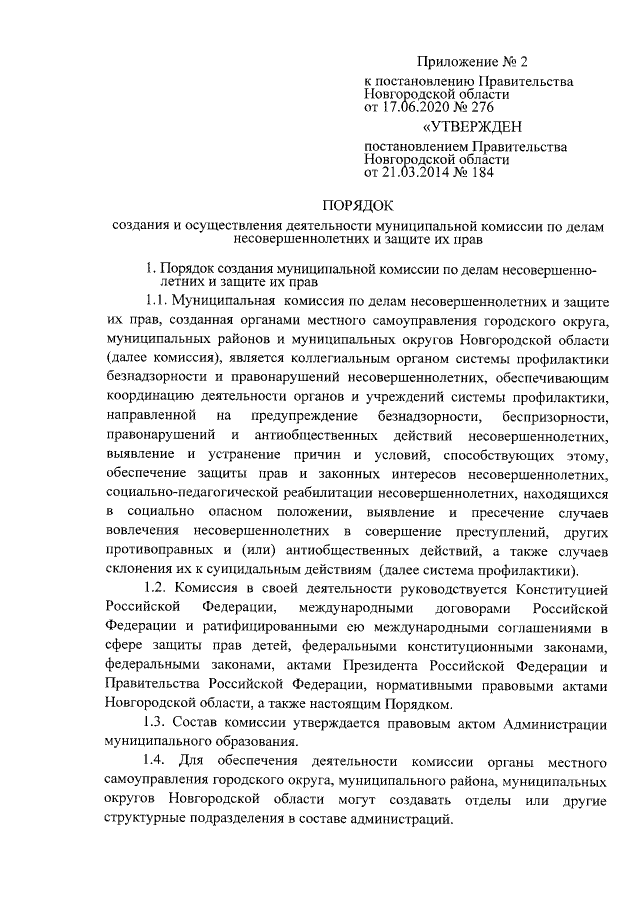 Приложение № 2

к постановлению Правительства Новгородской области от 17.06.2020 № 276

«УТВЕРЖДЕН

постановлением Правительства Новгородской области от 21.03.2014 № 184

ПОРЯДОК

создания и осуществления деятельности муниципальной комиссии по делам несовершеннолетних и защите их прав

1. Порядок создания муниципальной комиссии по делам несовершеннолетних и защите их прав

1.1. Муниципальная комиссия по делам несовершеннолетних и защите их прав, созданная органами местного самоуправления городского округа, муниципальных районов и муниципальных округов Новгородской области (далее комиссия), является коллегиальным органом системы профилактики безнадзорности и правонарушений несовершеннолетних, обеспечивающим координацию деятельности органов и учреждений системы профилактики, направленной на предупреждение безнадзорности, беспризорности, правонарушений и антиобщественных действий несовершеннолетних, выявление и устранение причин и условий, способствующих этому, обеспечение защиты прав и законных интересов несовершеннолетних, социально-педагогической реабилитации несовершеннолетних, находящихся в социально опасном положении, выявление и пресечение случаев вовлечения несовершеннолетних в совершение преступлений, других противоправных и (или) антиобщественных действий, а также случаев склонения их к суицидальным действиям (далее система профилактики).

1.2. Комиссия в своей деятельности руководствуется Конституцией Российской Федерации, международными договорами Российской Федерации и ратифицированными ею международными соглашениями в сфере защиты прав детей, федеральными конституционными законами, федеральными законами, актами Президента Российской Федерации и Правительства Российской Федерации, нормативными правовыми актами Новгородской области, а также настоящим Порядком.

1.3. Состав комиссии утверждается правовым актом Администрации муниципального образования.

1.4. Для обеспечения деятельности комиссии органы местного самоуправления городского округа, муниципального района, муниципальных округов Новгородской области могут создавать отделы или другие структурные подразделения в составе администраций.